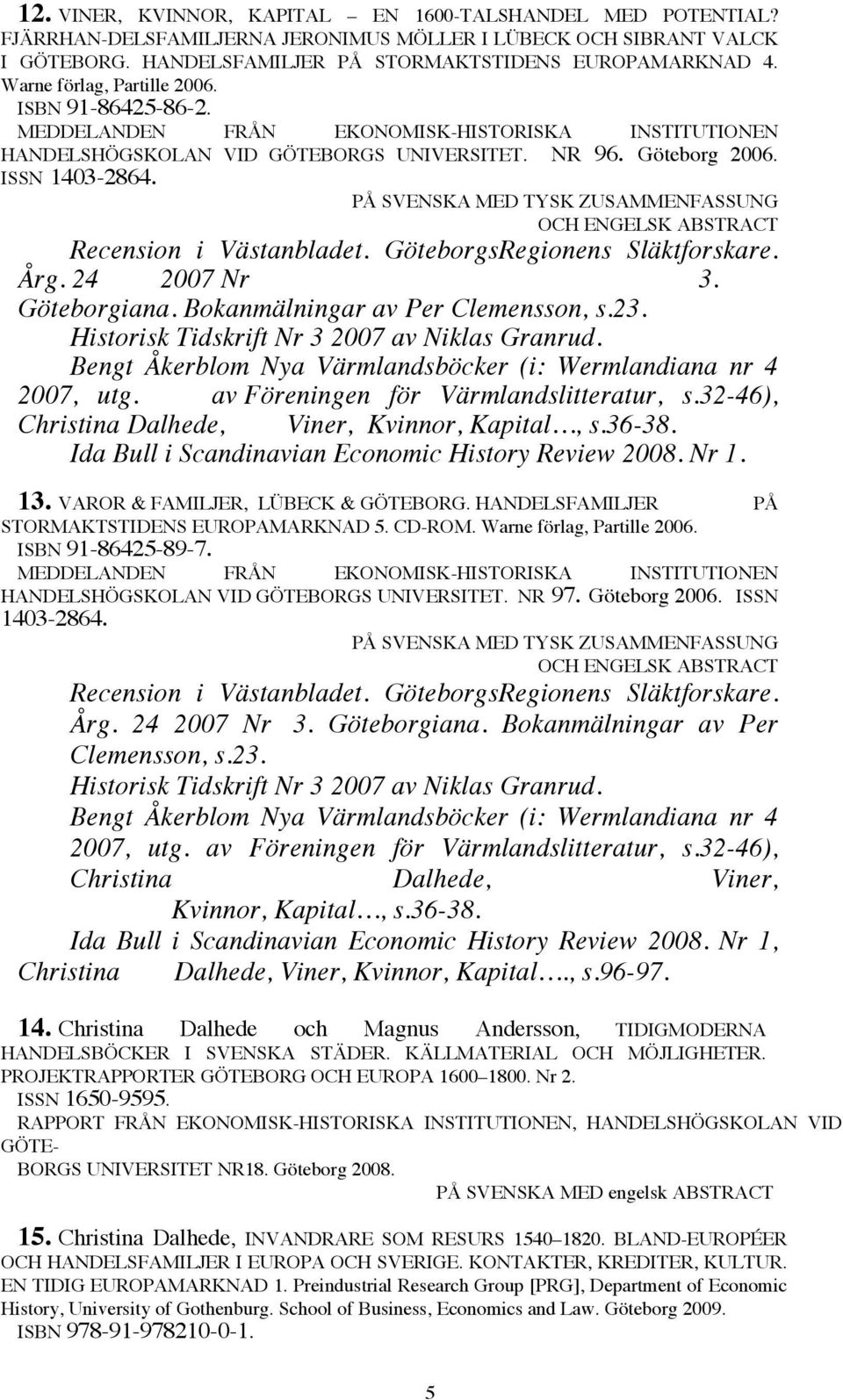 12. VINER, KVINNOR, KAPITAL – EN 1600-TALSHANDEL MED POTENTIAL? FJÄRRHAN-DELSFAMILJERNA JERONIMUS MÖLLER I LÜBECK OCH SIBRANT VALCK I GÖTEBORG. HANDELSFAMILJER PÅ STORMAKTSTIDENS EUROPAMARKNAD 4. Warne förlag, Partille 2006. ISBN 91-86425-86-2. MEDDELANDEN FRÅN EKONOMISK-HISTORISKA INSTITUTIONEN HANDELSHÖGSKOLAN VID GÖTEBORGS UNIVERSITET. NR 96. Göteborg 2006. ISSN 1403-2864.

PÅ SVENSKA MED TYSK ZUSAMMENFASSUNG OCH ENGELSK ABSTRACT

Recension i Västanbladet. GöteborgsRegionens Släktforskare. Årg. 24 2007 Nr 3. Göteborgiana. Bokanmälningar av Per Clemensson, s.23.

Historisk Tidskrift Nr 3 2007 av Niklas Granrud.

Bengt Åkerblom Nya Värmlandsböcker (i: Wermlandiana nr 4 2007, utg. av Föreningen för Värmlandslitteratur, s.32-46), Christina Dalhede, Viner, Kvinnor, Kapital…, s.36-38.

Ida Bull i Scandinavian Economic History Review 2008. Nr 1.

13. VAROR & FAMILJER, LÜBECK & GÖTEBORG. HANDELSFAMILJER PÅ STORMAKTSTIDENS EUROPAMARKNAD 5. CD-ROM. Warne förlag, Partille 2006. ISBN 91-86425-89-7. MEDDELANDEN FRÅN EKONOMISK-HISTORISKA INSTITUTIONEN HANDELSHÖGSKOLAN VID GÖTEBORGS UNIVERSITET. NR 97. Göteborg 2006. ISSN 1403-2864.

PÅ SVENSKA MED TYSK ZUSAMMENFASSUNG OCH ENGELSK ABSTRACT

Recension i Västanbladet. GöteborgsRegionens Släktforskare. Årg. 24 2007 Nr 3. Göteborgiana. Bokanmälningar av Per Clemensson, s.23.

Historisk Tidskrift Nr 3 2007 av Niklas Granrud.

Bengt Åkerblom Nya Värmlandsböcker (i: Wermlandiana nr 4 2007, utg. av Föreningen för Värmlandslitteratur, s.32-46), Christina Dalhede, Viner, Kvinnor, Kapital…, s.36-38.

Ida Bull i Scandinavian Economic History Review 2008. Nr 1, Christina Dalhede, Viner, Kvinnor, Kapital…., s.96-97.

14. Christina Dalhede och Magnus Andersson, TIDIGMODERNA HANDELSBÖCKER I SVENSKA STÄDER. KÄLLMATERIAL OCH MÖJLIGHETER. PROJEKTRAPPORTER GÖTEBORG OCH EUROPA 1600–1800. Nr 2. ISSN 1650-9595.
RAPPORT FRÅN EKONOMISK-HISTORISKA INSTITUTIONEN, HANDELSHÖGSKOLAN VID GÖTE-
BORGS UNIVERSITET NR18. Göteborg 2008.

PÅ SVENSKA MED engelsk ABSTRACT

15. Christina Dalhede, INVANDRARE SOM RESURS 1540–1820. BLAND-EUROPÉER OCH HANDELSFAMILJER I EUROPA OCH SVERIGE. KONTAKTER, KREDITER, KULTUR. EN TIDIG EUROPAMARKNAD 1. Preindustrial Research Group [PRG], Department of Economic History, University of Gothenburg. School of Business, Economics and Law. Göteborg 2009. ISBN 978-91-978210-0-1.

5